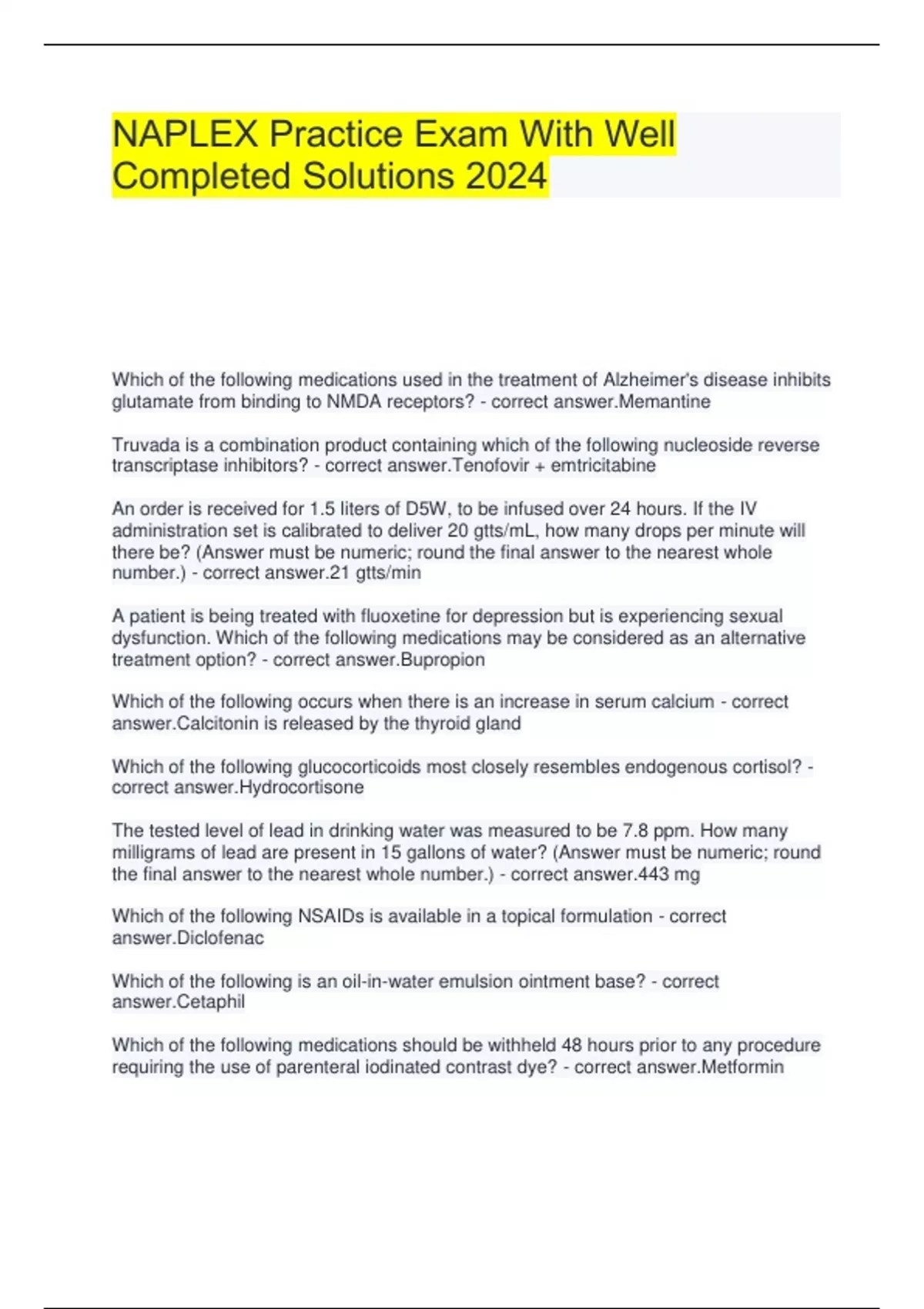 NAPLEX Practice Exam With Well Completed Solutions 2024

Which of the following medications used in the treatment of Alzheimer's disease inhibits glutamate from binding to NMDA receptors? - correct answer.Memantine

Truvada is a combination product containing which of the following nucleoside reverse transcriptase inhibitors? - correct answer.Tenofovir + emtricitabine

An order is received for 1.5 liters of D5W, to be infused over 24 hours. If the IV administration set is calibrated to deliver 20 gtts/mL, how many drops per minute will there be? (Answer must be numeric; round the final answer to the nearest whole number.) - correct answer.21 gtts/min

A patient is being treated with fluoxetine for depression but is experiencing sexual dysfunction. Which of the following medications may be considered as an alternative treatment option? - correct answer.Bupropion

Which of the following occurs when there is an increase in serum calcium - correct answer.Calcitonin is released by the thyroid gland

Which of the following glucocorticoids most closely resembles endogenous cortisol? - correct answer.Hydrocortisone

The tested level of lead in drinking water was measured to be 7.8 ppm. How many milligrams of lead are present in 15 gallons of water? (Answer must be numeric; round the final answer to the nearest whole number.) - correct answer.443 mg

Which of the following NSAIDs is available in a topical formulation - correct answer.Diclofenac

Which of the following is an oil-in-water emulsion ointment base? - correct answer.Cetaphil

Which of the following medications should be withheld 48 hours prior to any procedure requiring the use of parenteral iodinated contrast dye? - correct answer.Metformin